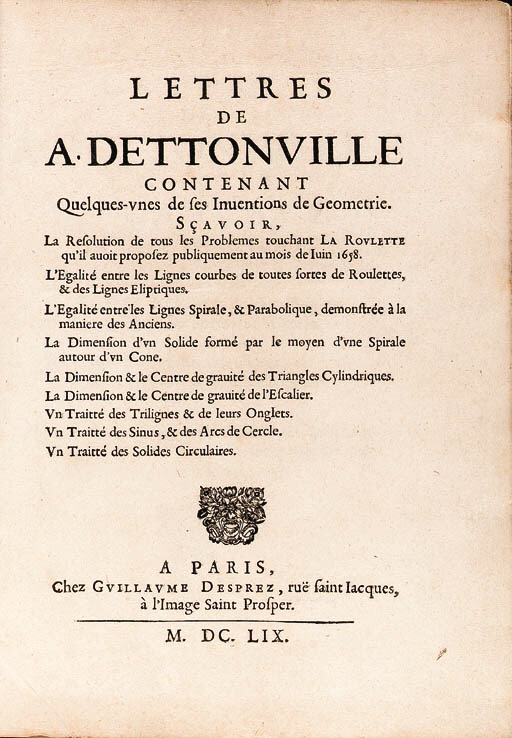 LETTRES
DE
A. DETTONVILLE
CONTENANT
Quelques-vnes de ses Inuentions de Geometrie.
SÇAVOIR,

La Resolution de tous les Problemes touchant LA ROVLETTE qu'il auoit proposez publiquement au mois de Iuin 1658.

L'Egalité entre les Lignes courbes de toutes sortes de Roulettes, & des Lignes Eliptiques.

L'Egalité entre les Lignes Spirale, & Parabolique, demonstrée à la maniere des Anciens.

La Dimension d'vn Solide formé par le moyen d'vne Spirale autour d'vn Cone.

La Dimension & le Centre de grauité des Triangles Cylindriques.

La Dimension & le Centre de grauité de l'Escalier.

Vn Traitté des Trilignes & de leurs Onglets.

Vn Traitté des Sinus, & des Arcs de Cercle.

Vn Traitté des Solides Circulaires.

A PARIS,
Chez GVILLAVME DESPREZ, ruë saint Iacques, à l'Image Saint Prosper.

M. DC. LIX.